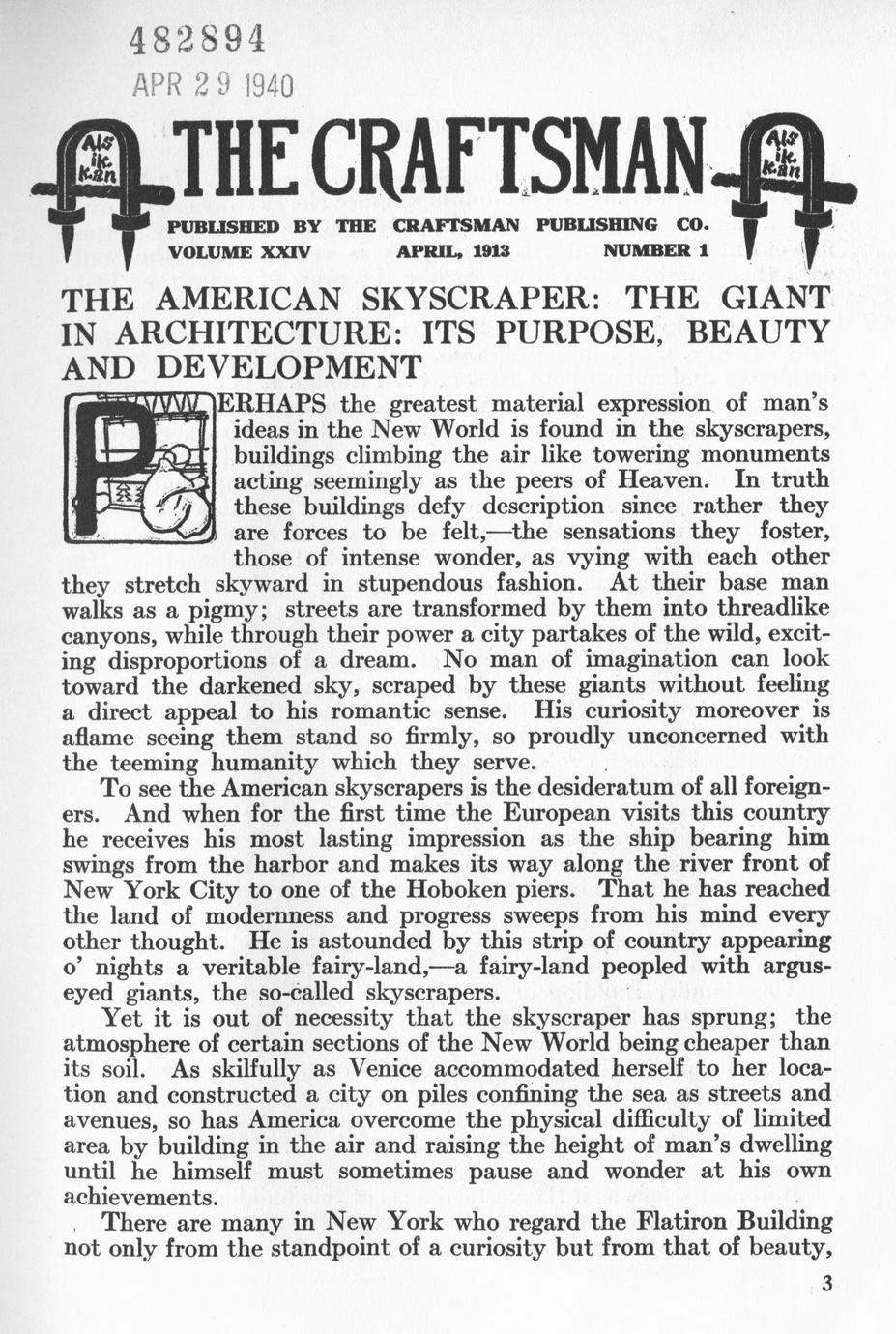 482894
APR 29 1940

Als ik kan THE CRAFTSMAN Als ik kan

PUBLISHED BY THE CRAFTSMAN PUBLISHING CO.
VOLUME XXIV APRIL, 1913 NUMBER 1

THE AMERICAN SKYSCRAPER: THE GIANT IN ARCHITECTURE: ITS PURPOSE, BEAUTY AND DEVELOPMENT

PERHAPS the greatest material expression of man's ideas in the New World is found in the skyscrapers, buildings climbing the air like towering monuments acting seemingly as the peers of Heaven. In truth these buildings defy description since rather they are forces to be felt,—the sensations they foster, those of intense wonder, as vying with each other they stretch skyward in stupendous fashion. At their base man walks as a pigmy; streets are transformed by them into threadlike canyons, while through their power a city partakes of the wild, exciting disproportions of a dream. No man of imagination can look toward the darkened sky, scraped by these giants without feeling a direct appeal to his romantic sense. His curiosity moreover is aflame seeing them stand so firmly, so proudly unconcerned with the teeming humanity which they serve.

To see the American skyscrapers is the desideratum of all foreigners. And when for the first time the European visits this country he receives his most lasting impression as the ship bearing him swings from the harbor and makes its way along the river front of New York City to one of the Hoboken piers. That he has reached the land of modernness and progress sweeps from his mind every other thought. He is astounded by this strip of country appearing o' nights a veritable fairy-land,—a fairy-land peopled with argus-eyed giants, the so-called skyscrapers.

Yet it is out of necessity that the skyscraper has sprung; the atmosphere of certain sections of the New World being cheaper than its soil. As skilfully as Venice accommodated herself to her location and constructed a city on piles confining the sea as streets and avenues, so has America overcome the physical difficulty of limited area by building in the air and raising the height of man's dwelling until he himself must sometimes pause and wonder at his own achievements.

There are many in New York who regard the Flatiron Building not only from the standpoint of a curiosity but from that of beauty,

3